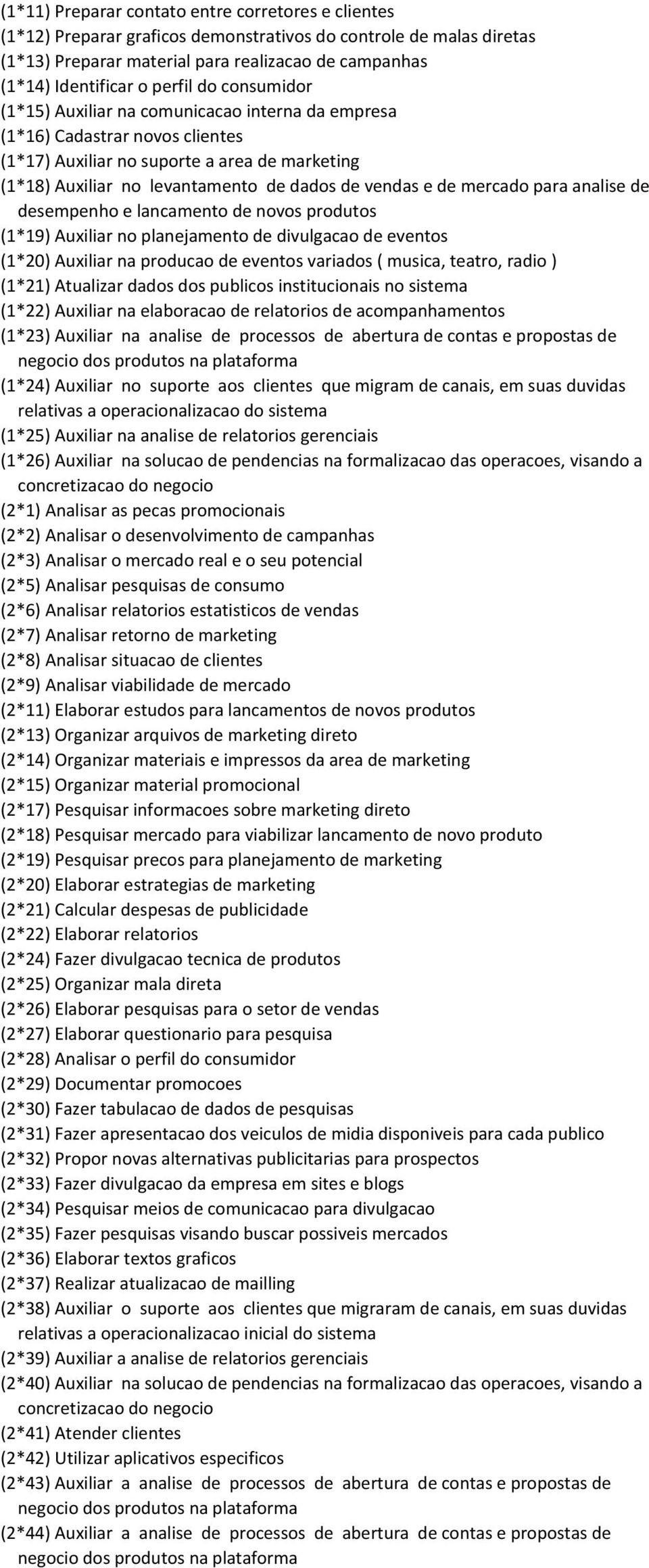 (1*11) Preparar contato entre corretores e clientes
(1*12) Preparar graficos demonstrativos do controle de malas diretas
(1*13) Preparar material para realizacao de campanhas
(1*14) Identificar o perfil do consumidor
(1*15) Auxiliar na comunicacao interna da empresa
(1*16) Cadastrar novos clientes
(1*17) Auxiliar no suporte a area de marketing
(1*18) Auxiliar no levantamento de dados de vendas e de mercado para analise de desempenho e lancamento de novos produtos
(1*19) Auxiliar no planejamento de divulgacao de eventos
(1*20) Auxiliar na producao de eventos variados ( musica, teatro, radio )
(1*21) Atualizar dados dos publicos institucionais no sistema
(1*22) Auxiliar na elaboracao de relatorios de acompanhamentos
(1*23) Auxiliar na analise de processos de abertura de contas e propostas de negocio dos produtos na plataforma
(1*24) Auxiliar no suporte aos clientes que migram de canais, em suas duvidas relativas a operacionalizacao do sistema
(1*25) Auxiliar na analise de relatorios gerenciais
(1*26) Auxiliar na solucao de pendencias na formalizacao das operacoes, visando a concretizacao do negocio
(2*1) Analisar as pecas promocionais
(2*2) Analisar o desenvolvimento de campanhas
(2*3) Analisar o mercado real e o seu potencial
(2*5) Analisar pesquisas de consumo
(2*6) Analisar relatorios estatisticos de vendas
(2*7) Analisar retorno de marketing
(2*8) Analisar situacao de clientes
(2*9) Analisar viabilidade de mercado
(2*11) Elaborar estudos para lancamentos de novos produtos
(2*13) Organizar arquivos de marketing direto
(2*14) Organizar materiais e impressos da area de marketing
(2*15) Organizar material promocional
(2*17) Pesquisar informacoes sobre marketing direto
(2*18) Pesquisar mercado para viabilizar lancamento de novo produto
(2*19) Pesquisar precos para planejamento de marketing
(2*20) Elaborar estrategias de marketing
(2*21) Calcular despesas de publicidade
(2*22) Elaborar relatorios
(2*24) Fazer divulgacao tecnica de produtos
(2*25) Organizar mala direta
(2*26) Elaborar pesquisas para o setor de vendas
(2*27) Elaborar questionario para pesquisa
(2*28) Analisar o perfil do consumidor
(2*29) Documentar promocoes
(2*30) Fazer tabulacao de dados de pesquisas
(2*31) Fazer apresentacao dos veiculos de midia disponiveis para cada publico
(2*32) Propor novas alternativas publicitarias para prospectos
(2*33) Fazer divulgacao da empresa em sites e blogs
(2*34) Pesquisar meios de comunicacao para divulgacao
(2*35) Fazer pesquisas visando buscar possiveis mercados
(2*36) Elaborar textos graficos
(2*37) Realizar atualizacao de mailling
(2*38) Auxiliar o suporte aos clientes que migraram de canais, em suas duvidas relativas a operacionalizacao inicial do sistema
(2*39) Auxiliar a analise de relatorios gerenciais
(2*40) Auxiliar na solucao de pendencias na formalizacao das operacoes, visando a concretizacao do negocio
(2*41) Atender clientes
(2*42) Utilizar aplicativos especificos
(2*43) Auxiliar a analise de processos de abertura de contas e propostas de negocio dos produtos na plataforma
(2*44) Auxiliar a analise de processos de abertura de contas e propostas de negocio dos produtos na plataforma